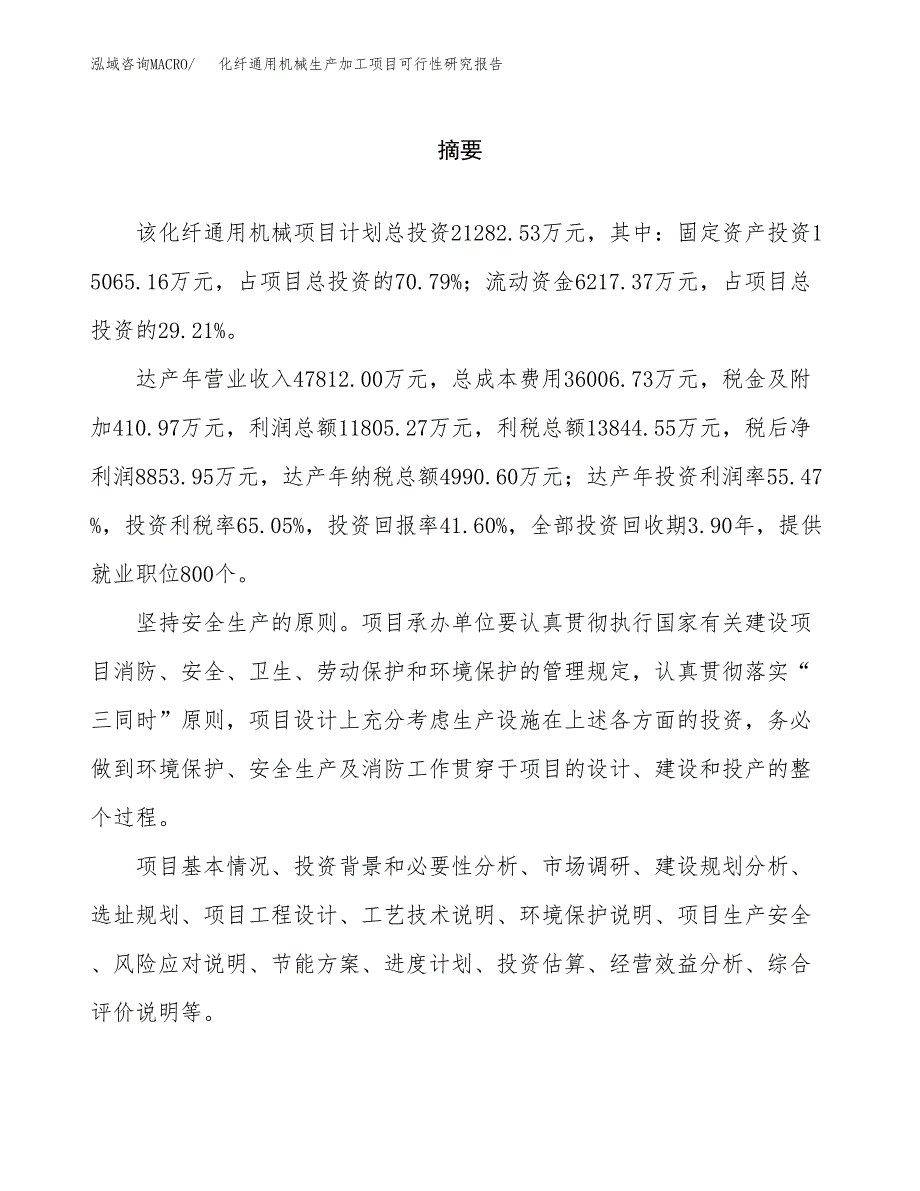 泓域咨询MACRO/　化纤通用机械生产加工项目可行性研究报告

摘要

该化纤通用机械项目计划总投资21282.53万元，其中：固定资产投资15065.16万元，占项目总投资的70.79%；流动资金6217.37万元，占项目总投资的29.21%。

达产年营业收入47812.00万元，总成本费用36006.73万元，税金及附加410.97万元，利润总额11805.27万元，利税总额13844.55万元，税后净利润8853.95万元，达产年纳税总额4990.60万元；达产年投资利润率55.47%，投资利税率65.05%，投资回报率41.60%，全部投资回收期3.90年，提供就业职位800个。

坚持安全生产的原则。项目承办单位要认真贯彻执行国家有关建设项目消防、安全、卫生、劳动保护和环境保护的管理规定，认真贯彻落实“三同时”原则，项目设计上充分考虑生产设施在上述各方面的投资，务必做到环境保护、安全生产及消防工作贯穿于项目的设计、建设和投产的整个过程。

项目基本情况、投资背景和必要性分析、市场调研、建设规划分析、选址规划、项目工程设计、工艺技术说明、环境保护说明、项目生产安全、风险应对说明、节能方案、进度计划、投资估算、经营效益分析、综合评价说明等。